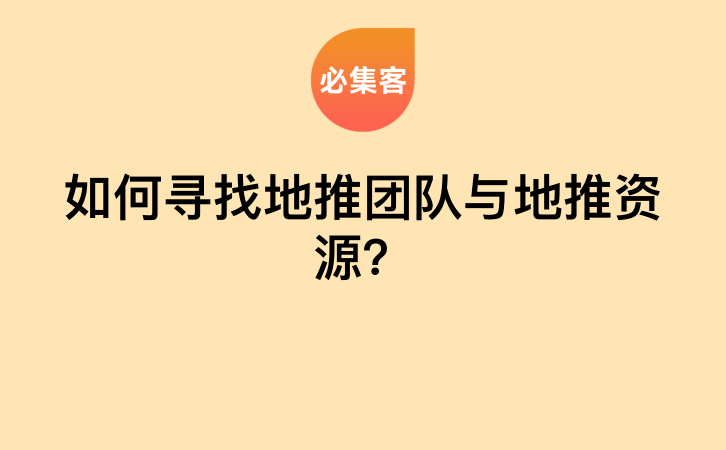 必集客

如何寻找地推团队与地推资源？